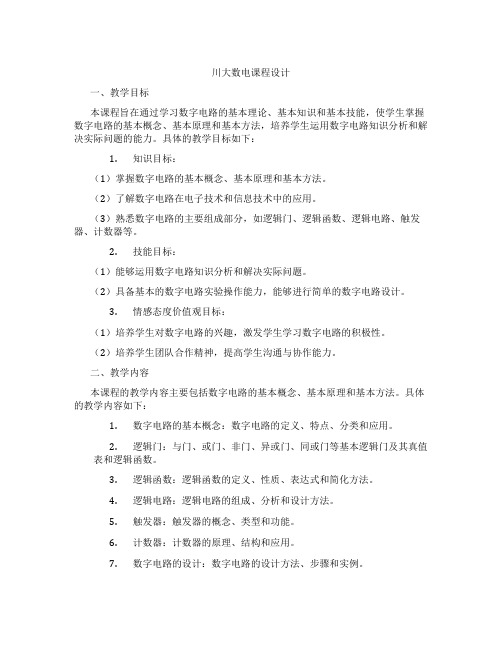 川大数电课程设计

一、教学目标

本课程旨在通过学习数字电路的基本理论、基本知识和基本技能，使学生掌握数字电路的基本概念、基本原理和基本方法，培养学生运用数字电路知识分析和解决实际问题的能力。具体的教学目标如下：

1. 知识目标：

（1）掌握数字电路的基本概念、基本原理和基本方法。

（2）了解数字电路在电子技术和信息技术中的应用。

（3）熟悉数字电路的主要组成部分，如逻辑门、逻辑函数、逻辑电路、触发器、计数器等。

2. 技能目标：

（1）能够运用数字电路知识分析和解决实际问题。

（2）具备基本的数字电路实验操作能力，能够进行简单的数字电路设计。

3. 情感态度价值观目标：

（1）培养学生对数字电路的兴趣，激发学生学习数字电路的积极性。

（2）培养学生团队合作精神，提高学生沟通与协作能力。

二、教学内容

本课程的教学内容主要包括数字电路的基本概念、基本原理和基本方法。具体的教学内容如下：

1. 数字电路的基本概念：数字电路的定义、特点、分类和应用。

2. 逻辑门：与门、或门、非门、异或门、同或门等基本逻辑门及其真值表和逻辑函数。

3. 逻辑函数：逻辑函数的定义、性质、表达式和简化方法。

4. 逻辑电路：逻辑电路的组成、分析和设计方法。

5. 触发器：触发器的概念、类型和功能。

6. 计数器：计数器的原理、结构和应用。

7. 数字电路的设计：数字电路的设计方法、步骤和实例。